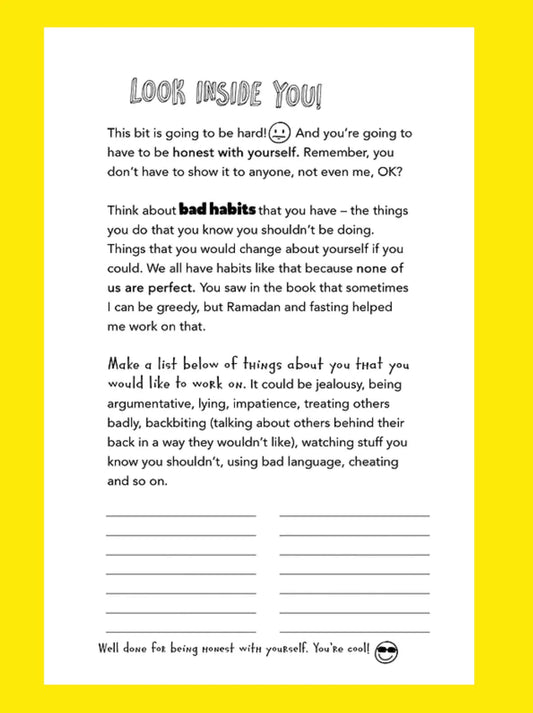 LOOK INSIDE YOU!

This bit is going to be hard! And you're going to have to be honest with yourself. Remember, you don't have to show it to anyone, not even me, OK?

Think about bad habits that you have – the things you do that you know you shouldn't be doing. Things that you would change about yourself if you could. We all have habits like that because none of us are perfect. You saw in the book that sometimes I can be greedy, but Ramadan and fasting helped me work on that.

Make a list below of things about you that you would like to work on. It could be jealousy, being argumentative, lying, impatience, treating others badly, backbiting (talking about others behind their back in a way they wouldn't like), watching stuff you know you shouldn't, using bad language, cheating and so on.

Well done for being honest with yourself. You're cool!